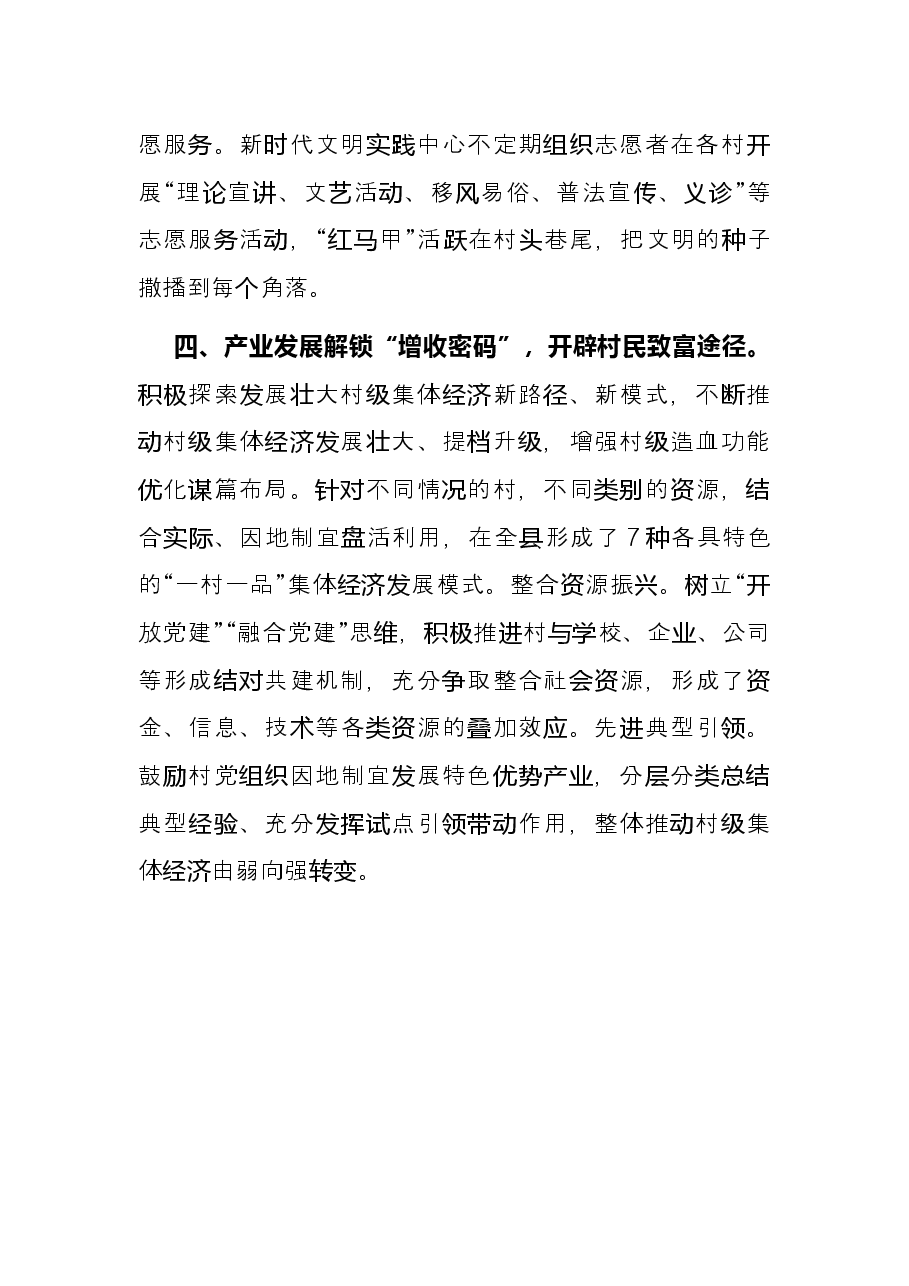 愿服务。新时代文明实践中心不定期组织志愿者在各村开展“理论宣讲、文艺活动、移风易俗、普法宣传、义诊”等志愿服务活动，“红马甲”活跃在村头巷尾，把文明的种子撒播到每个角落。

四、产业发展解锁“增收密码”，开辟村民致富途径。积极探索发展壮大村级集体经济新路径、新模式，不断推动村级集体经济发展壮大、提档升级，增强村级造血功能优化谋篇布局。针对不同情况的村，不同类别的资源，结合实际、因地制宜盘活利用，在全县形成了7种各具特色的“一村一品”集体经济发展模式。整合资源振兴。树立“开放党建”“融合党建”思维，积极推进村与学校、企业、公司等形成结对共建机制，充分争取整合社会资源，形成了资金、信息、技术等各类资源的叠加效应。先进典型引领。鼓励村党组织因地制宜发展特色优势产业，分层分类总结典型经验、充分发挥试点引领带动作用，整体推动村级集体经济由弱向强转变。